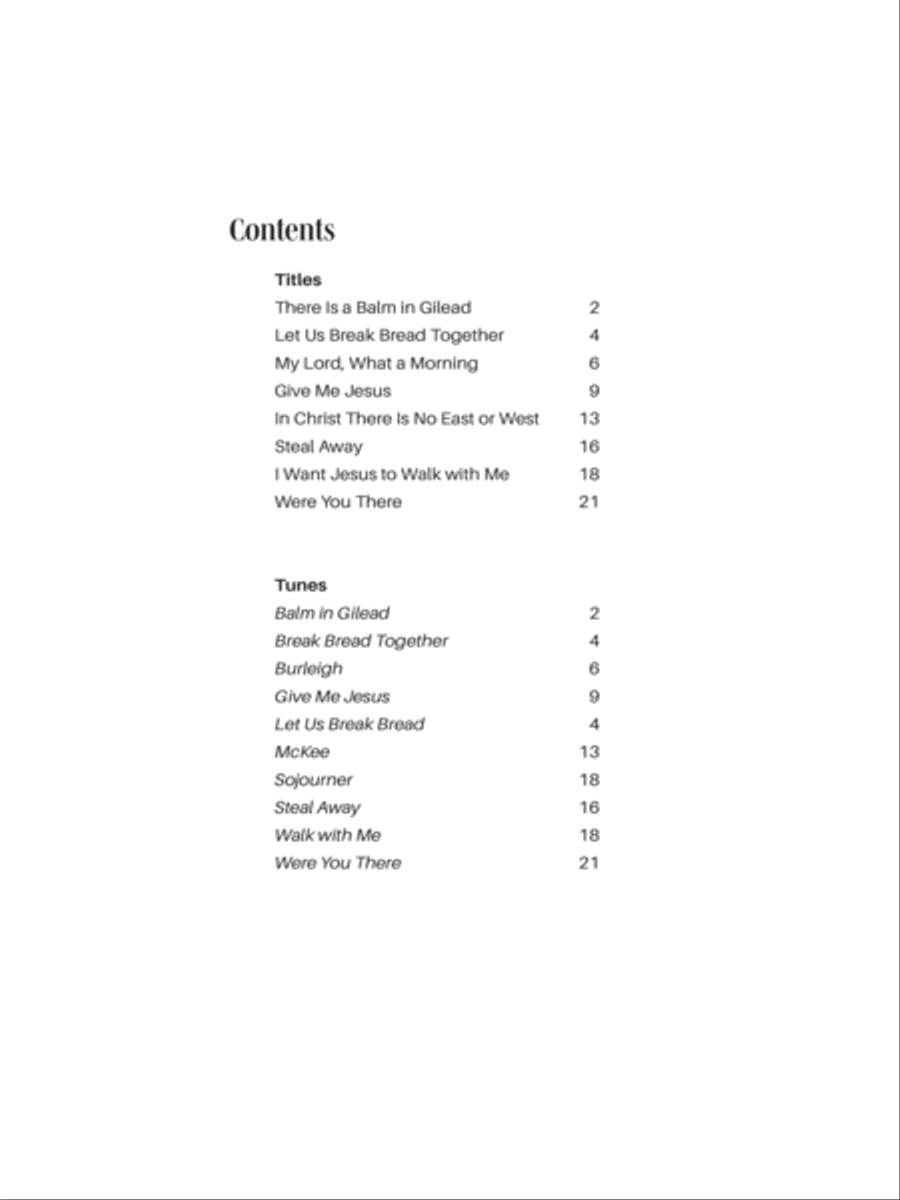 Contents

Titles
There Is a Balm in Gilead 2
Let Us Break Bread Together 4
My Lord, What a Morning 6
Give Me Jesus 9
In Christ There Is No East or West 13
Steal Away 16
I Want Jesus to Walk with Me 18
Were You There 21

Tunes
Balm in Gilead 2
Break Bread Together 4
Burleigh 6
Give Me Jesus 9
Let Us Break Bread 4
McKee 13
Sojourner 18
Steal Away 16
Walk with Me 18
Were You There 21